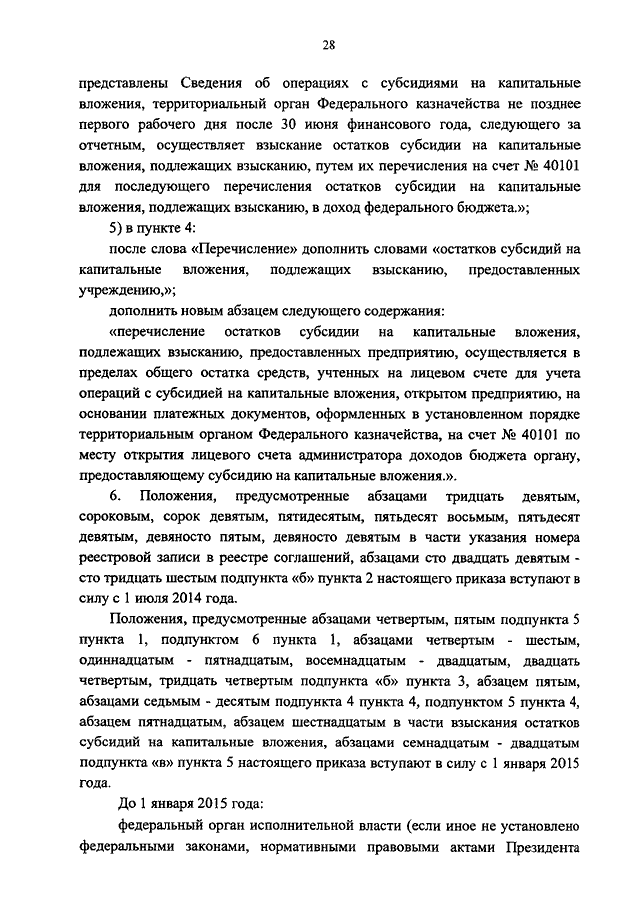 28

представлены Сведения об операциях с субсидиями на капитальные вложения, территориальный орган Федерального казначейства не позднее первого рабочего дня после 30 июня финансового года, следующего за отчетным, осуществляет взыскание остатков субсидии на капитальные вложения, подлежащих взысканию, путем их перечисления на счет № 40101 для последующего перечисления остатков субсидии на капитальные вложения, подлежащих взысканию, в доход федерального бюджета.»;

5) в пункте 4:

после слова «Перечисление» дополнить словами «остатков субсидий на капитальные вложения, подлежащих взысканию, предоставленных учреждению,»;

дополнить новым абзацем следующего содержания:

«перечисление остатков субсидии на капитальные вложения, подлежащих взысканию, предоставленных предприятию, осуществляется в пределах общего остатка средств, учтенных на лицевом счете для учета операций с субсидией на капитальные вложения, открытом предприятию, на основании платежных документов, оформленных в установленном порядке территориальным органом Федерального казначейства, на счет № 40101 по месту открытия лицевого счета администратора доходов бюджета органу, предоставляющему субсидию на капитальные вложения.».

6. Положения, предусмотренные абзацами тридцать девятым, сороковым, сорок девятым, пятидесятым, пятьдесят восьмым, пятьдесят девятым, девяносто пятым, девяносто девятым в части указания номера реестровой записи в реестре соглашений, абзацами сто двадцать девятым - сто тридцать шестым подпункта «б» пункта 2 настоящего приказа вступают в силу с 1 июля 2014 года.

Положения, предусмотренные абзацами четвертым, пятым подпункта 5 пункта 1, подпунктом 6 пункта 1, абзацами четвертым - шестым, одиннадцатым - пятнадцатым, восемнадцатым - двадцатым, двадцать четвертым, тридцать четвертым подпункта «б» пункта 3, абзацем пятым, абзацами седьмым - десятым подпункта 4 пункта 4, подпунктом 5 пункта 4, абзацем пятнадцатым, абзацем шестнадцатым в части взыскания остатков субсидий на капитальные вложения, абзацами семнадцатым - двадцатым подпункта «в» пункта 5 настоящего приказа вступают в силу с 1 января 2015 года.

До 1 января 2015 года:

федеральный орган исполнительной власти (если иное не установлено федеральными законами, нормативными правовыми актами Президента